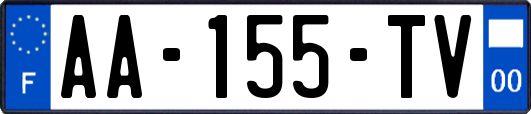 F

AA-155-TV

00